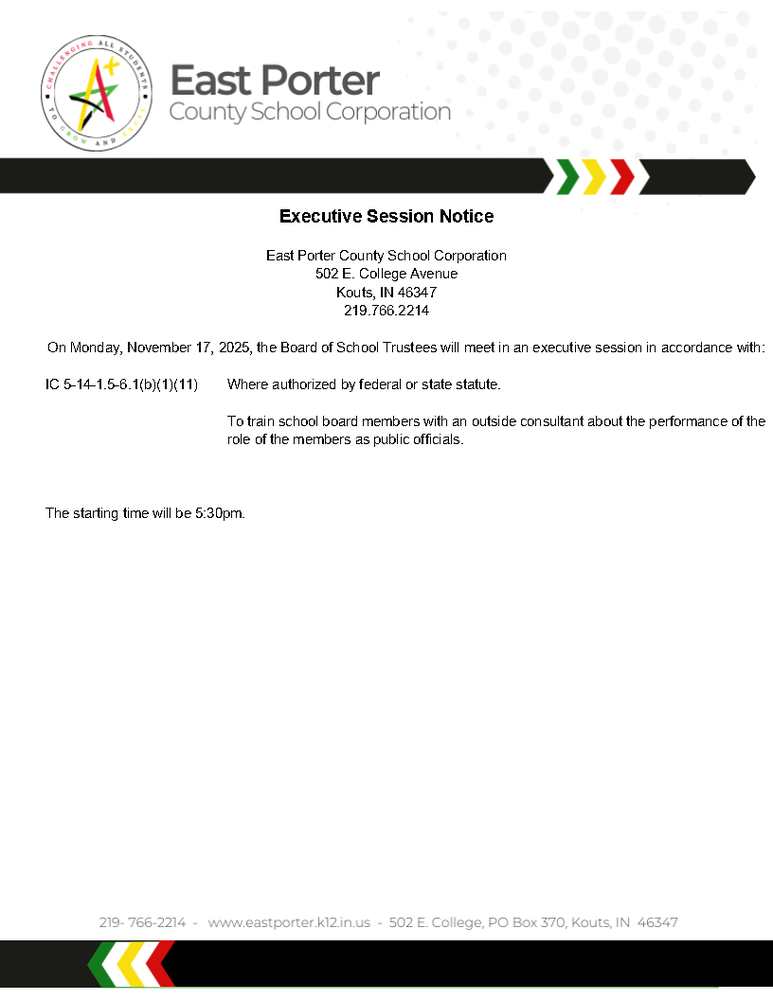 CHALLENGING ALL STUDENTS TO GROW AND EXCEL

East Porter
County School Corporation

Executive Session Notice

East Porter County School Corporation
502 E. College Avenue
Kouts, IN 46347
219.766.2214

On Monday, November 17, 2025, the Board of School Trustees will meet in an executive session in accordance with:

IC 5-14-1.5-6.1(b)(1)(11) Where authorized by federal or state statute.

To train school board members with an outside consultant about the performance of the role of the members as public officials.

The starting time will be 5:30pm.

219- 766-2214 - www.eastporter.k12.in.us - 502 E. College, PO Box 370, Kouts, IN 46347